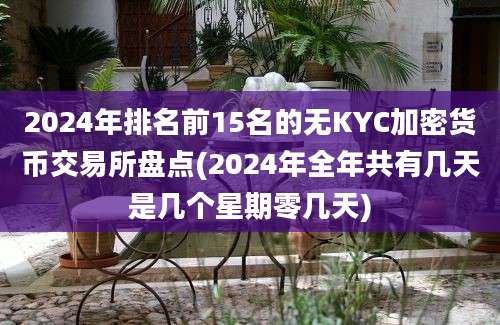 2024年排名前15名的无KYC加密货币交易所盘点(2024年全年共有几天是几个星期零几天)